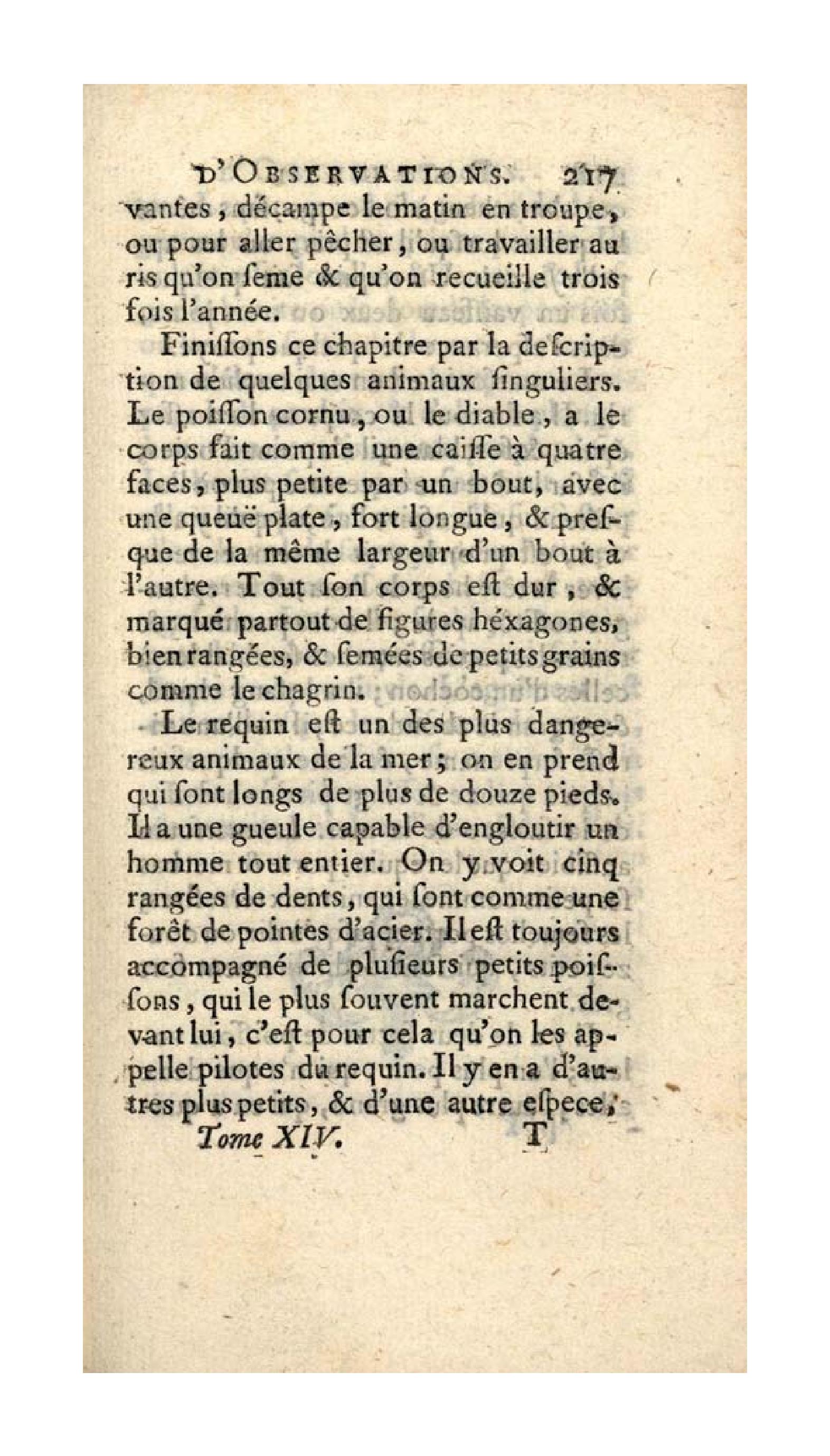 D'OBSERVATIONS. 217

vantes, décampe le matin en troupe, ou pour aller pêcher, ou travailler au ris qu'on ſeme & qu'on recueille trois fois l'année.

Finiſſons ce chapitre par la deſcription de quelques animaux ſinguliers. Le poiſſon cornu, ou le diable, a le corps fait comme une caiſſe à quatre faces, plus petite par un bout, avec une queuë plate, fort longue, & preſque de la même largeur d'un bout à l'autre. Tout ſon corps eſt dur, & marqué partout de figures héxagones, bien rangées, & ſemées de petits grains comme le chagrin.

Le requin eſt un des plus dangereux animaux de la mer; on en prend qui ſont longs de plus de douze pieds. Il a une gueule capable d'engloutir un homme tout entier. On y voit cinq rangées de dents, qui ſont comme une forêt de pointes d'acier. Il eſt toujours accompagné de pluſieurs petits poiſſons, qui le plus ſouvent marchent devant lui, c'eſt pour cela qu'on les appelle pilotes du requin. Il y en a d'autres plus petits, & d'une autre eſpece,

Tome XIV. T